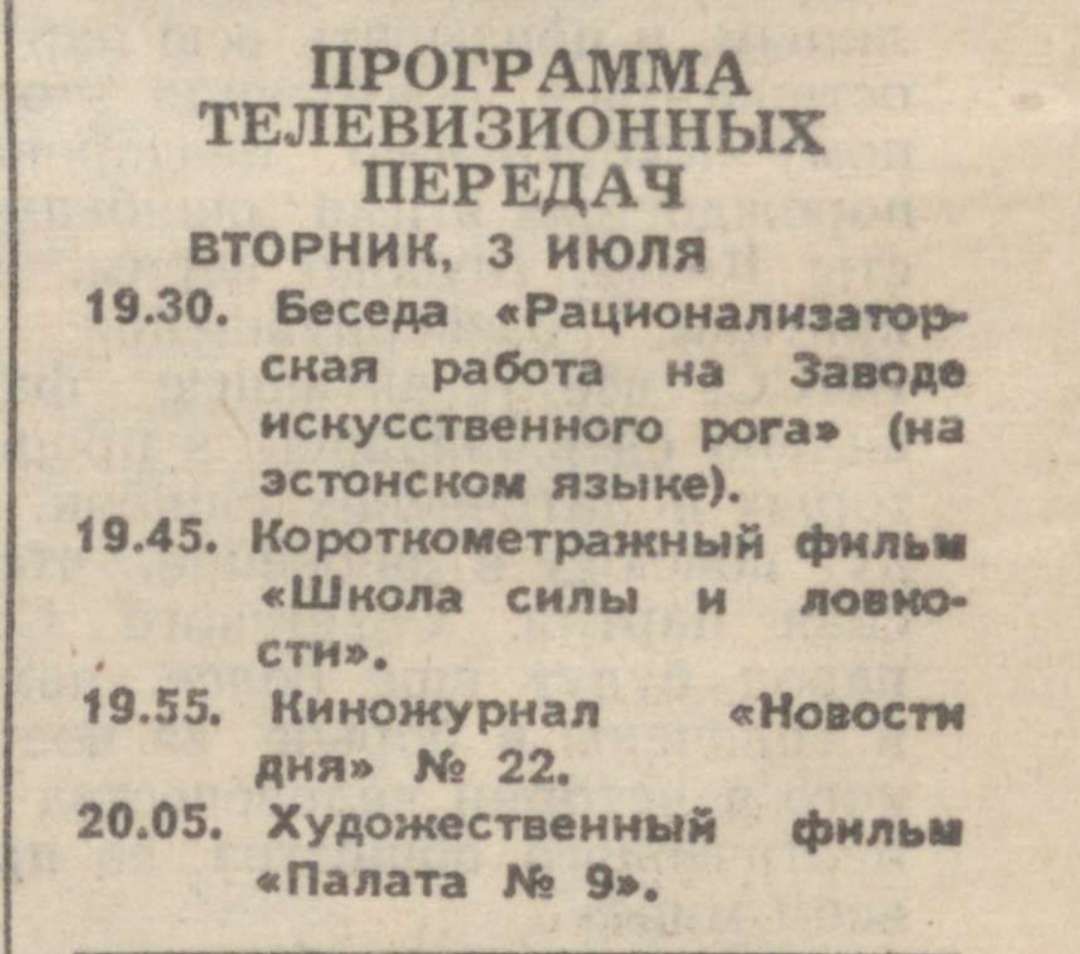 ПРОГРАММА ТЕЛЕВИЗИОННЫХ ПЕРЕДАЧ

ВТОРНИК, 3 ИЮЛЯ

19.30. Беседа «Рационализаторская работа на Заводе искусственного рога» (на эстонском языке).

19.45. Короткометражный фильм «Школа силы и ловкости».

19.55. Киножурнал «Новости дня» № 22.

20.05. Художественный фильм «Палата № 9».